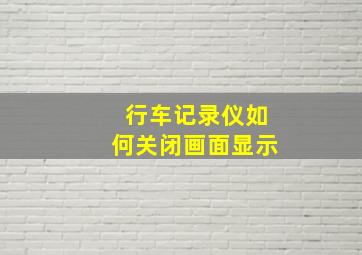 行车记录仪如何关闭画面显示